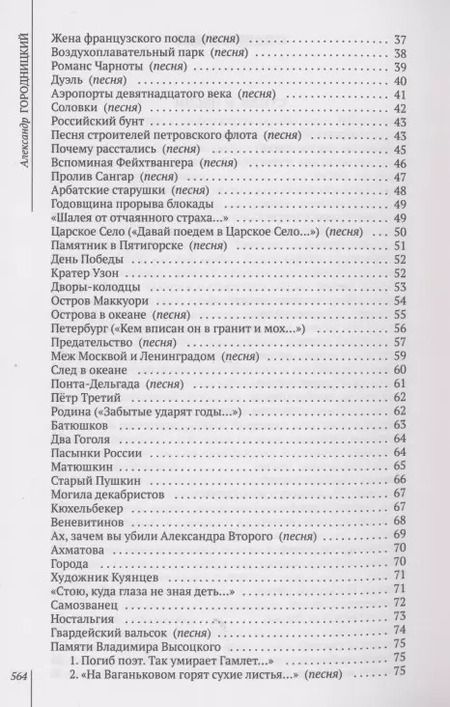 Александр ГОРОДНИЦКИЙ

Жена французского посла (песня) 37
Воздухоплавательный парк (песня) 38
Романс Чарноты (песня) 39
Дуэль (песня) 40
Аэропорты девятнадцатого века (песня) 41
Соловки (песня) 42
Российский бунт 43
Песня строителей петровского флота (песня) 43
Почему расстались (песня) 45
Вспоминая Фейхтвангера (песня) 46
Пролив Сангар (песня) 47
Арбатские старушки (песня) 48
Годовщина прорыва блокады 49
«Шалея от отчаянного страха...» 49
Царское Село («Давай поедем в Царское Село...») (песня) 50
Памятник в Пятигорске (песня) 51
День Победы 52
Кратер Узон 52
Дворы-колодцы 53
Остров Маккуори 54
Острова в океане (песня) 55
Петербург («Кем вписан он в гранит и мох...») 56
Предательство (песня) 57
Меж Москвой и Ленинградом (песня) 59
След в океане 60
Понта-Дельгада (песня) 61
Пётр Третий 62
Родина («Забытые ударят годы...») 62
Батюшков 63
Два Гоголя 64
Пасынки России 64
Матюшкин 65
Старый Пушкин 66
Могила декабристов 67
Кюхельбекер 67
Веневитинов 68
Ах, зачем вы убили Александра Второго (песня) 69
Ахматова 70
Города 70
Художник Куянцев 71
«Стою, куда глаза не зная деть...» 71
Самозванец 72
Ностальгия 73
Гвардейский вальсок (песня) 74
Памяти Владимира Высоцкого 75
1. Погиб поэт. Так умирает Гамлет... 75
2. «На Ваганьковом горят сухие листья...» (песня) 75

564